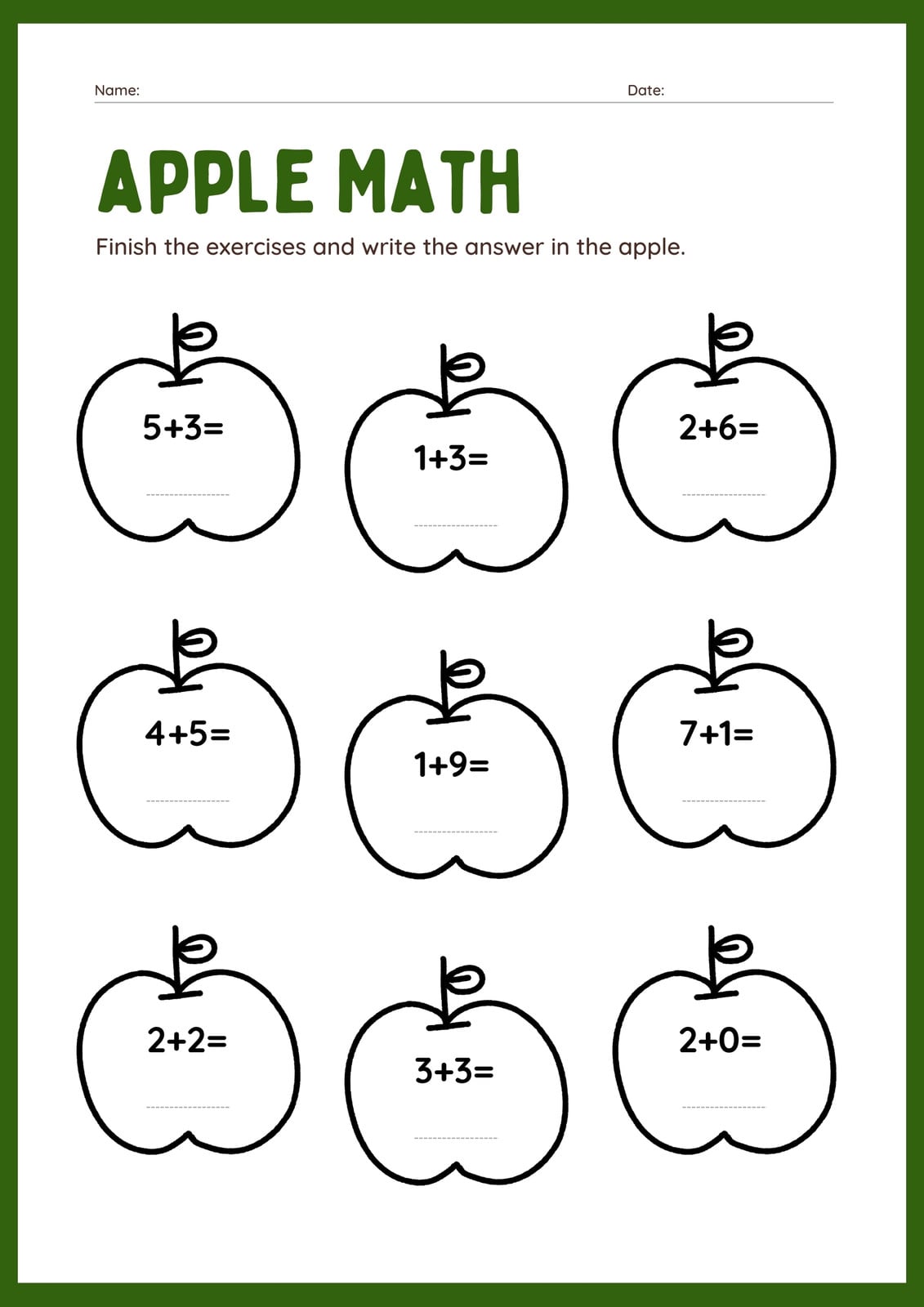 Name: ____ Date: ____

APPLE MATH

Finish the exercises and write the answer in the apple.

$5+3=$ ____

$1+3=$ ____

$2+6=$ ____

$4+5=$ ____

$1+9=$ ____

$7+1=$ ____

$2+2=$ ____

$3+3=$ ____

$2+0=$ ____